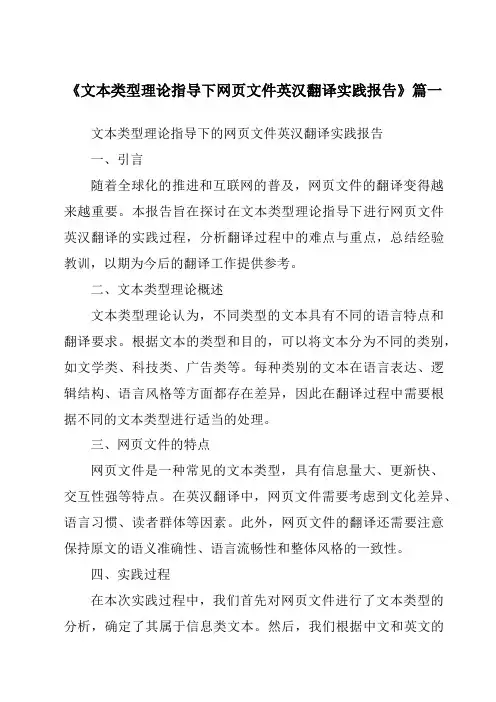 《文本类型理论指导下网页文件英汉翻译实践报告》篇一

文本类型理论指导下的网页文件英汉翻译实践报告

一、引言

随着全球化的推进和互联网的普及，网页文件的翻译变得越来越重要。本报告旨在探讨在文本类型理论指导下进行网页文件英汉翻译的实践过程，分析翻译过程中的难点与重点，总结经验教训，以期为今后的翻译工作提供参考。

二、文本类型理论概述

文本类型理论认为，不同类型的文本具有不同的语言特点和翻译要求。根据文本的类型和目的，可以将文本分为不同的类别，如文学类、科技类、广告类等。每种类别的文本在语言表达、逻辑结构、语言风格等方面都存在差异，因此在翻译过程中需要根据不同的文本类型进行适当的处理。

三、网页文件的特点

网页文件是一种常见的文本类型，具有信息量大、更新快、交互性强等特点。在英汉翻译中，网页文件需要考虑到文化差异、语言习惯、读者群体等因素。此外，网页文件的翻译还需要注意保持原文的语义准确性、语言流畅性和整体风格的一致性。

四、实践过程

在本次实践过程中，我们首先对网页文件进行了文本类型的分析，确定了其属于信息类文本。然后，我们根据中文和英文的